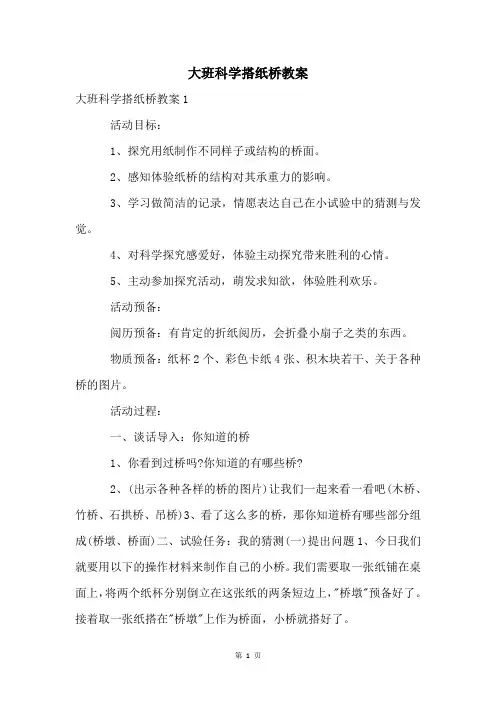 大班科学搭纸桥教案

大班科学搭纸桥教案 1

活动目标：

1、探究用纸制作不同样子或结构的桥面。

2、感知体验纸桥的结构对其承重力的影响。

3、学习做简洁的记录，情愿表达自己在小试验中的猜测与发觉。

4、对科学探究感爱好，体验主动探究带来胜利的心情。

5、主动参加探究活动，萌发求知欲，体验胜利欢乐。

活动预备：

阅历预备：有肯定的折纸阅历，会折叠小扇子之类的东西。

物质预备：纸杯 2 个、彩色卡纸 4 张、积木块若干、关于各种桥的图片。

活动过程：

一、谈话导入：你知道的桥

1、你看到过桥吗?你知道的有哪些桥?

2、(出示各种各样的桥的图片)让我们一起来看一看吧(木桥、竹桥、石拱桥、吊桥)3、看了这么多的桥，那你知道桥有哪些部分组成(桥墩、桥面)二、试验任务：我的猜测(一)提出问题 1、今日我们就要用以下的操作材料来制作自己的小桥。我们需要取一张纸铺在桌面上，将两个纸杯分别倒立在这张纸的两条短边上，"桥墩"预备好了。接着取一张纸搭在"桥墩"上作为桥面，小桥就搭好了。

第 1 页